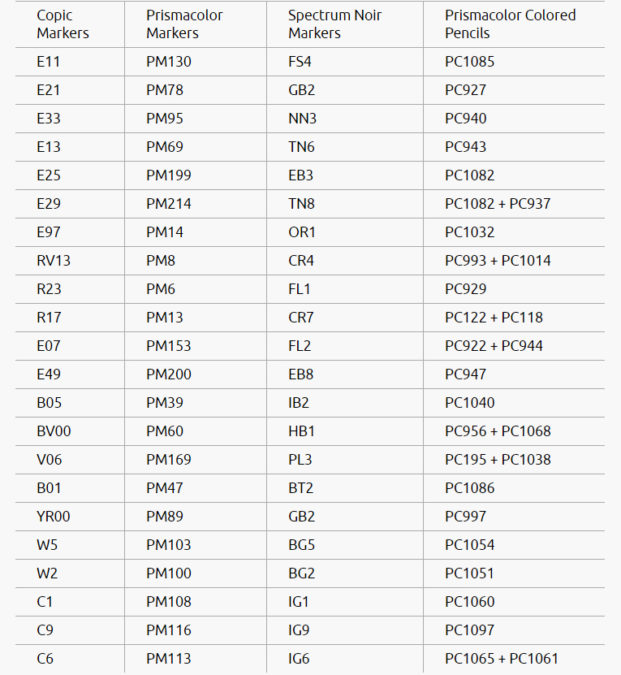 | Copic Markers | Prismacolor Markers | Spectrum Noir Markers | Prismacolor Colored Pencils |
|---|---|---|---|
| E11 | PM130 | FS4 | PC1085 |
| E21 | PM78 | GB2 | PC927 |
| E33 | PM95 | NN3 | PC940 |
| E13 | PM69 | TN6 | PC943 |
| E25 | PM199 | EB3 | PC1082 |
| E29 | PM214 | TN8 | PC1082 + PC937 |
| E97 | PM14 | OR1 | PC1032 |
| RV13 | PM8 | CR4 | PC993 + PC1014 |
| R23 | PM6 | FL1 | PC929 |
| R17 | PM13 | CR7 | PC122 + PC118 |
| E07 | PM153 | FL2 | PC922 + PC944 |
| E49 | PM200 | EB8 | PC947 |
| B05 | PM39 | IB2 | PC1040 |
| BV00 | PM60 | HB1 | PC956 + PC1068 |
| V06 | PM169 | PL3 | PC195 + PC1038 |
| B01 | PM47 | BT2 | PC1086 |
| YR00 | PM89 | GB2 | PC997 |
| W5 | PM103 | BG5 | PC1054 |
| W2 | PM100 | BG2 | PC1051 |
| C1 | PM108 | IG1 | PC1060 |
| C9 | PM116 | IG9 | PC1097 |
| C6 | PM113 | IG6 | PC1065 + PC1061 |